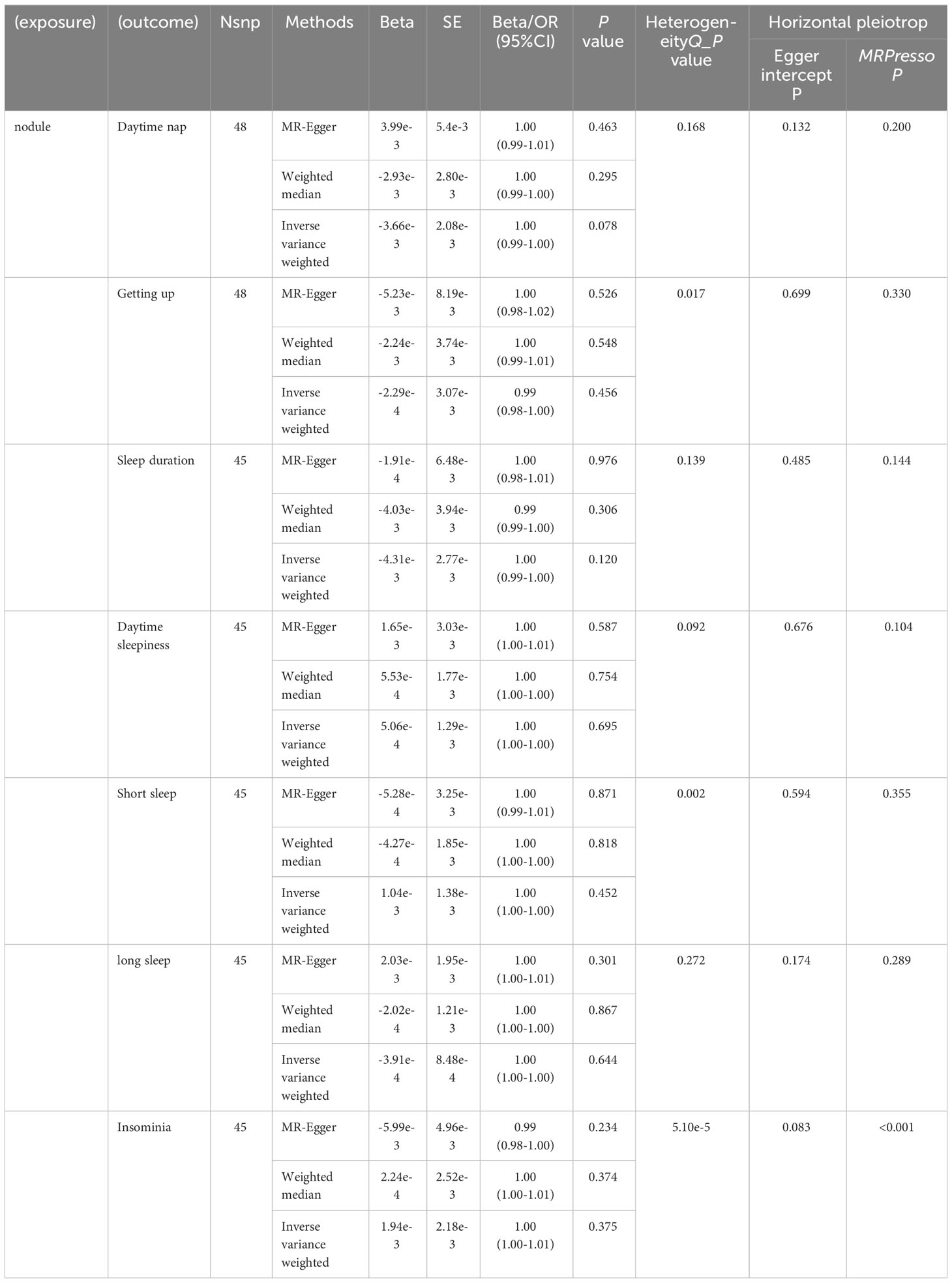 | (exposure) | (outcome) | Nsnp | Methods | Beta | SE | Beta/OR (95%CI) | P value | HeterogeneityQ_P value | Horizontal pleiotrop Egger intercept P | Horizontal pleiotrop MRPresso P |
|---|---|---|---|---|---|---|---|---|---|---|
| nodule | Daytime nap | 48 | MR-Egger | 3.99e-3 | 5.4e-3 | 1.00 (0.99-1.01) | 0.463 | 0.168 | 0.132 | 0.200 |
| | | | Weighted median | -2.93e-3 | 2.80e-3 | 1.00 (0.99-1.00) | 0.295 | | | |
| | | | Inverse variance weighted | -3.66e-3 | 2.08e-3 | 1.00 (0.99-1.00) | 0.078 | | | |
| | Getting up | 48 | MR-Egger | -5.23e-3 | 8.19e-3 | 1.00 (0.98-1.02) | 0.526 | 0.017 | 0.699 | 0.330 |
| | | | Weighted median | -2.24e-3 | 3.74e-3 | 1.00 (0.99-1.01) | 0.548 | | | |
| | | | Inverse variance weighted | -2.29e-4 | 3.07e-3 | 0.99 (0.98-1.00) | 0.456 | | | |
| | Sleep duration | 45 | MR-Egger | -1.91e-4 | 6.48e-3 | 1.00 (0.98-1.01) | 0.976 | 0.139 | 0.485 | 0.144 |
| | | | Weighted median | -4.03e-3 | 3.94e-3 | 0.99 (0.99-1.00) | 0.306 | | | |
| | | | Inverse variance weighted | -4.31e-3 | 2.77e-3 | 1.00 (0.99-1.00) | 0.120 | | | |
| | Daytime sleepiness | 45 | MR-Egger | 1.65e-3 | 3.03e-3 | 1.00 (1.00-1.01) | 0.587 | 0.092 | 0.676 | 0.104 |
| | | | Weighted median | 5.53e-4 | 1.77e-3 | 1.00 (1.00-1.00) | 0.754 | | | |
| | | | Inverse variance weighted | 5.06e-4 | 1.29e-3 | 1.00 (1.00-1.00) | 0.695 | | | |
| | Short sleep | 45 | MR-Egger | -5.28e-4 | 3.25e-3 | 1.00 (0.99-1.01) | 0.871 | 0.002 | 0.594 | 0.355 |
| | | | Weighted median | -4.27e-4 | 1.85e-3 | 1.00 (1.00-1.00) | 0.818 | | | |
| | | | Inverse variance weighted | 1.04e-3 | 1.38e-3 | 1.00 (1.00-1.00) | 0.452 | | | |
| | long sleep | 45 | MR-Egger | 2.03e-3 | 1.95e-3 | 1.00 (1.00-1.01) | 0.301 | 0.272 | 0.174 | 0.289 |
| | | | Weighted median | -2.02e-4 | 1.21e-3 | 1.00 (1.00-1.00) | 0.867 | | | |
| | | | Inverse variance weighted | -3.91e-4 | 8.48e-4 | 1.00 (1.00-1.00) | 0.644 | | | |
| | Insominia | 45 | MR-Egger | -5.99e-3 | 4.96e-3 | 0.99 (0.98-1.00) | 0.234 | 5.10e-5 | 0.083 | <0.001 |
| | | | Weighted median | 2.24e-4 | 2.52e-3 | 1.00 (1.00-1.01) | 0.374 | | | |
| | | | Inverse variance weighted | 1.94e-3 | 2.18e-3 | 1.00 (1.00-1.01) | 0.375 | | | |